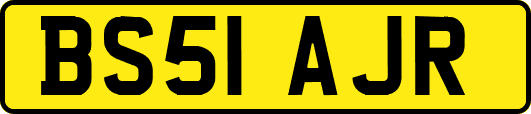 BS51 AJR